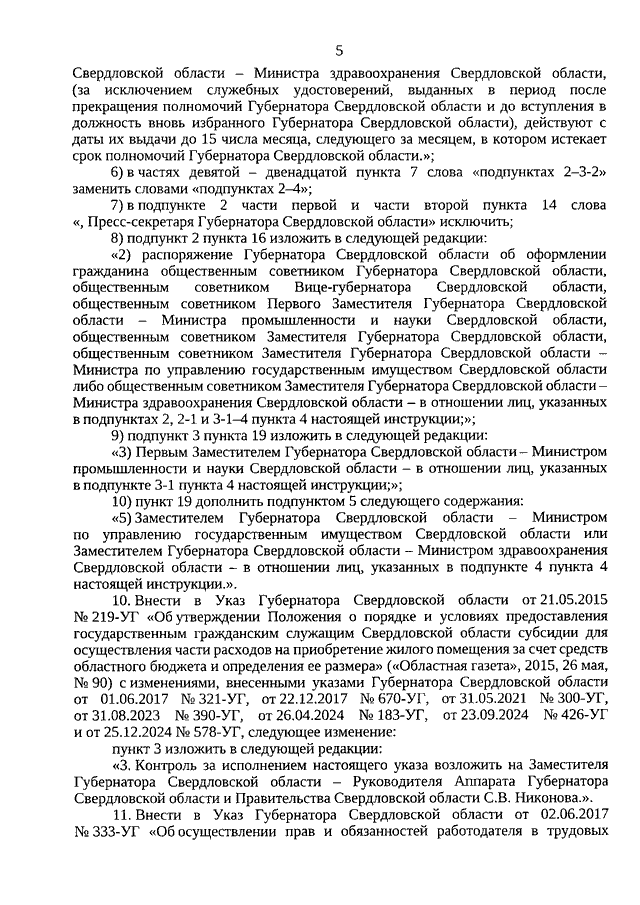 5

Свердловской области – Министра здравоохранения Свердловской области, (за исключением служебных удостоверений, выданных в период после прекращения полномочий Губернатора Свердловской области и до вступления в должность вновь избранного Губернатора Свердловской области), действуют с даты их выдачи до 15 числа месяца, следующего за месяцем, в котором истекает срок полномочий Губернатора Свердловской области.»;

6) в частях девятой – двенадцатой пункта 7 слова «подпунктах 2–3-2» заменить словами «подпунктах 2–4»;

7) в подпункте 2 части первой и части второй пункта 14 слова «, Пресс-секретаря Губернатора Свердловской области» исключить;

8) подпункт 2 пункта 16 изложить в следующей редакции:

«2) распоряжение Губернатора Свердловской области об оформлении гражданина общественным советником Губернатора Свердловской области, общественным советником Вице-губернатора Свердловской области, общественным советником Первого Заместителя Губернатора Свердловской области – Министра промышленности и науки Свердловской области, общественным советником Заместителя Губернатора Свердловской области, общественным советником Заместителя Губернатора Свердловской области – Министра по управлению государственным имуществом Свердловской области либо общественным советником Заместителя Губернатора Свердловской области – Министра здравоохранения Свердловской области – в отношении лиц, указанных в подпунктах 2, 2-1 и 3-1–4 пункта 4 настоящей инструкции;»;

9) подпункт 3 пункта 19 изложить в следующей редакции:

«3) Первым Заместителем Губернатора Свердловской области – Министром промышленности и науки Свердловской области – в отношении лиц, указанных в подпункте 3-1 пункта 4 настоящей инструкции;»;

10) пункт 19 дополнить подпунктом 5 следующего содержания:

«5) Заместителем Губернатора Свердловской области – Министром по управлению государственным имуществом Свердловской области или Заместителем Губернатора Свердловской области – Министром здравоохранения Свердловской области – в отношении лиц, указанных в подпункте 4 пункта 4 настоящей инструкции.».

10. Внести в Указ Губернатора Свердловской области от 21.05.2015 № 219-УГ «Об утверждении Положения о порядке и условиях предоставления государственным гражданским служащим Свердловской области субсидии для осуществления части расходов на приобретение жилого помещения за счет средств областного бюджета и определения ее размера» («Областная газета», 2015, 26 мая, № 90) с изменениями, внесенными указами Губернатора Свердловской области от 01.06.2017 № 321-УГ, от 22.12.2017 № 670-УГ, от 31.05.2021 № 300-УГ, от 31.08.2023 № 390-УГ, от 26.04.2024 № 183-УГ, от 23.09.2024 № 426-УГ и от 25.12.2024 № 578-УГ, следующее изменение:

пункт 3 изложить в следующей редакции:

«3. Контроль за исполнением настоящего указа возложить на Заместителя Губернатора Свердловской области – Руководителя Аппарата Губернатора Свердловской области и Правительства Свердловской области С.В. Никонова.».

11. Внести в Указ Губернатора Свердловской области от 02.06.2017 № 333-УГ «Об осуществлении прав и обязанностей работодателя в трудовых